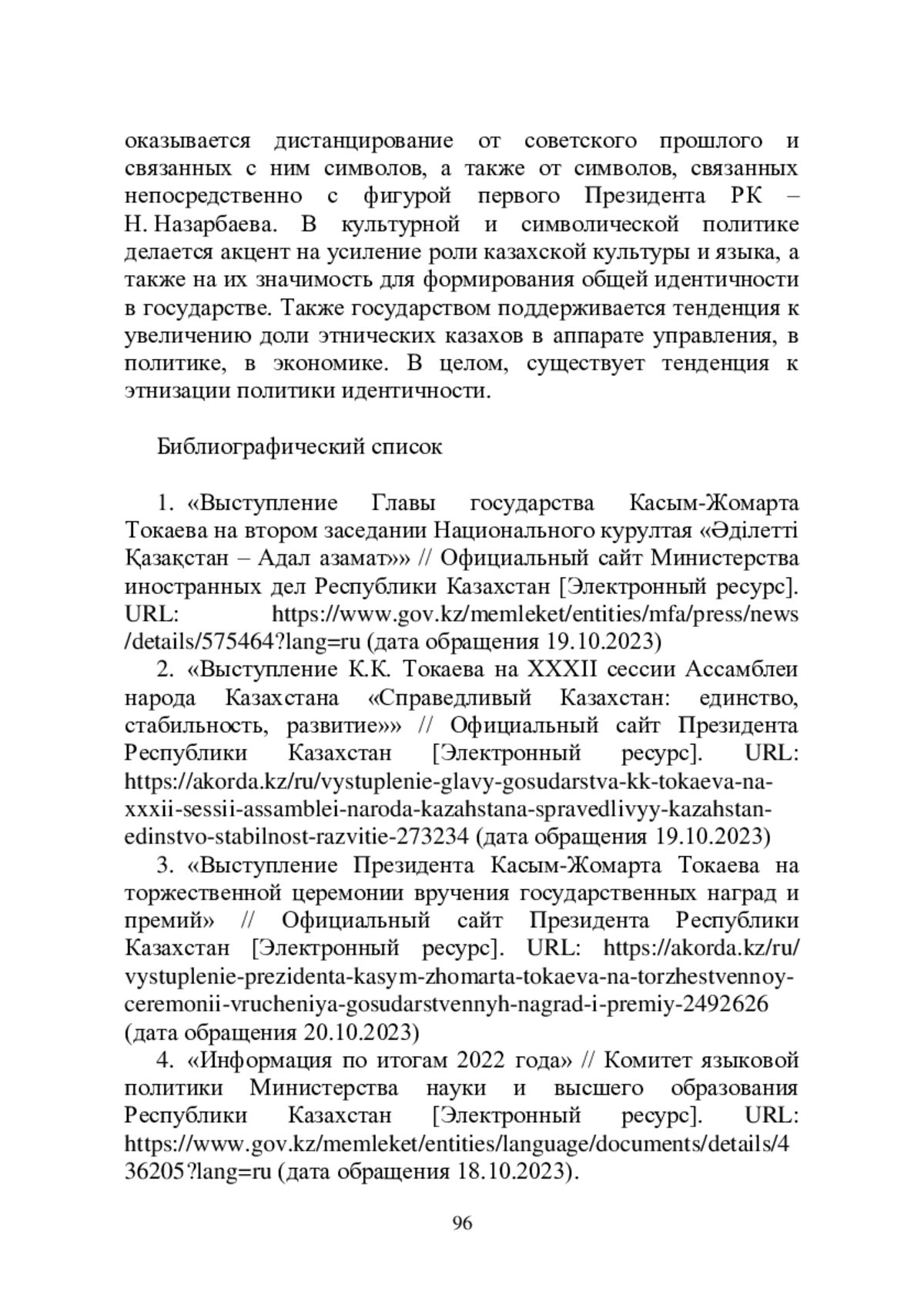 оказывается дистанцирование от советского прошлого и связанных с ним символов, а также от символов, связанных непосредственно с фигурой первого Президента РК – Н. Назарбаева. В культурной и символической политике делается акцент на усиление роли казахской культуры и языка, а также на их значимость для формирования общей идентичности в государстве. Также государством поддерживается тенденция к увеличению доли этнических казахов в аппарате управления, в политике, в экономике. В целом, существует тенденция к этнизации политики идентичности.

Библиографический список

1. «Выступление Главы государства Касым-Жомарта Токаева на втором заседании Национального курултая «Әділетті Қазақстан – Адал азамат»» // Официальный сайт Министерства иностранных дел Республики Казахстан [Электронный ресурс]. URL: https://www.gov.kz/memleket/entities/mfa/press/news/details/575464?lang=ru (дата обращения 19.10.2023)
2. «Выступление К.К. Токаева на XXXII сессии Ассамблеи народа Казахстана «Справедливый Казахстан: единство, стабильность, развитие»» // Официальный сайт Президента Республики Казахстан [Электронный ресурс]. URL: https://akorda.kz/ru/vystuplenie-glavy-gosudarstva-kk-tokaeva-na-xxxii-sessii-assamblei-naroda-kazahstana-spravedlivyy-kazahstan-edinstvo-stabilnost-razvitie-273234 (дата обращения 19.10.2023)
3. «Выступление Президента Касым-Жомарта Токаева на торжественной церемонии вручения государственных наград и премий» // Официальный сайт Президента Республики Казахстан [Электронный ресурс]. URL: https://akorda.kz/ru/vystuplenie-prezidenta-kasym-zhomarta-tokaeva-na-torzhestvennoy-ceremonii-vrucheniya-gosudarstvennyh-nagrad-i-premiy-2492626 (дата обращения 20.10.2023)
4. «Информация по итогам 2022 года» // Комитет языковой политики Министерства науки и высшего образования Республики Казахстан [Электронный ресурс]. URL: https://www.gov.kz/memleket/entities/language/documents/details/436205?lang=ru (дата обращения 18.10.2023).

96